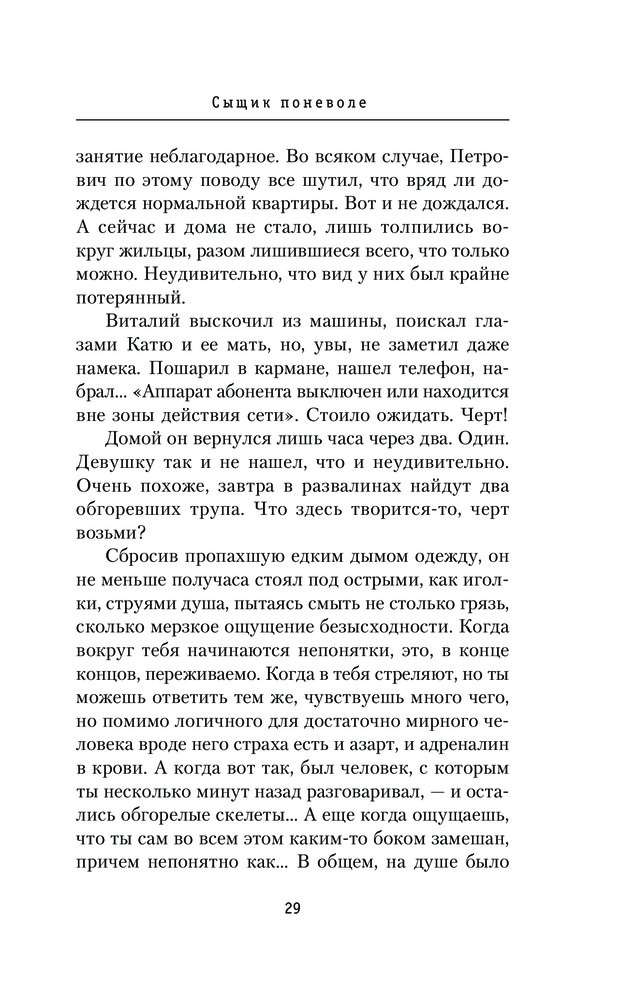 Сыщик поневоле

занятие неблагодарное. Во всяком случае, Петрович по этому поводу все шутил, что вряд ли дождется нормальной квартиры. Вот и не дождался. А сейчас и дома не стало, лишь толпились вокруг жильцы, разом лишившиеся всего, что только можно. Неудивительно, что вид у них был крайне потерянный.

Виталий выскочил из машины, поискал глазами Катю и ее мать, но, увы, не заметил даже намека. Пошарил в кармане, нашел телефон, набрал... «Аппарат абонента выключен или находится вне зоны действия сети». Стоило ожидать. Черт!

Домой он вернулся лишь часа через два. Один. Девушку так и не нашел, что и неудивительно. Очень похоже, завтра в развалинах найдут два обгоревших трупа. Что здесь творится-то, черт возьми?

Сбросив пропахшую едким дымом одежду, он не меньше получаса стоял под острыми, как иголки, струями душа, пытаясь смыть не столько грязь, сколько мерзкое ощущение безысходности. Когда вокруг тебя начинаются непонятки, это, в конце концов, переживаемо. Когда в тебя стреляют, но ты можешь ответить тем же, чувствуешь много чего, но помимо логичного для достаточно мирного человека вроде него страха есть и азарт, и адреналин в крови. А когда вот так, был человек, с которым ты несколько минут назад разговаривал, — и остались обгорелые скелеты... А еще когда ощущаешь, что ты сам во всем этом каким-то боком замешан, причем непонятно как... В общем, на душе было

29